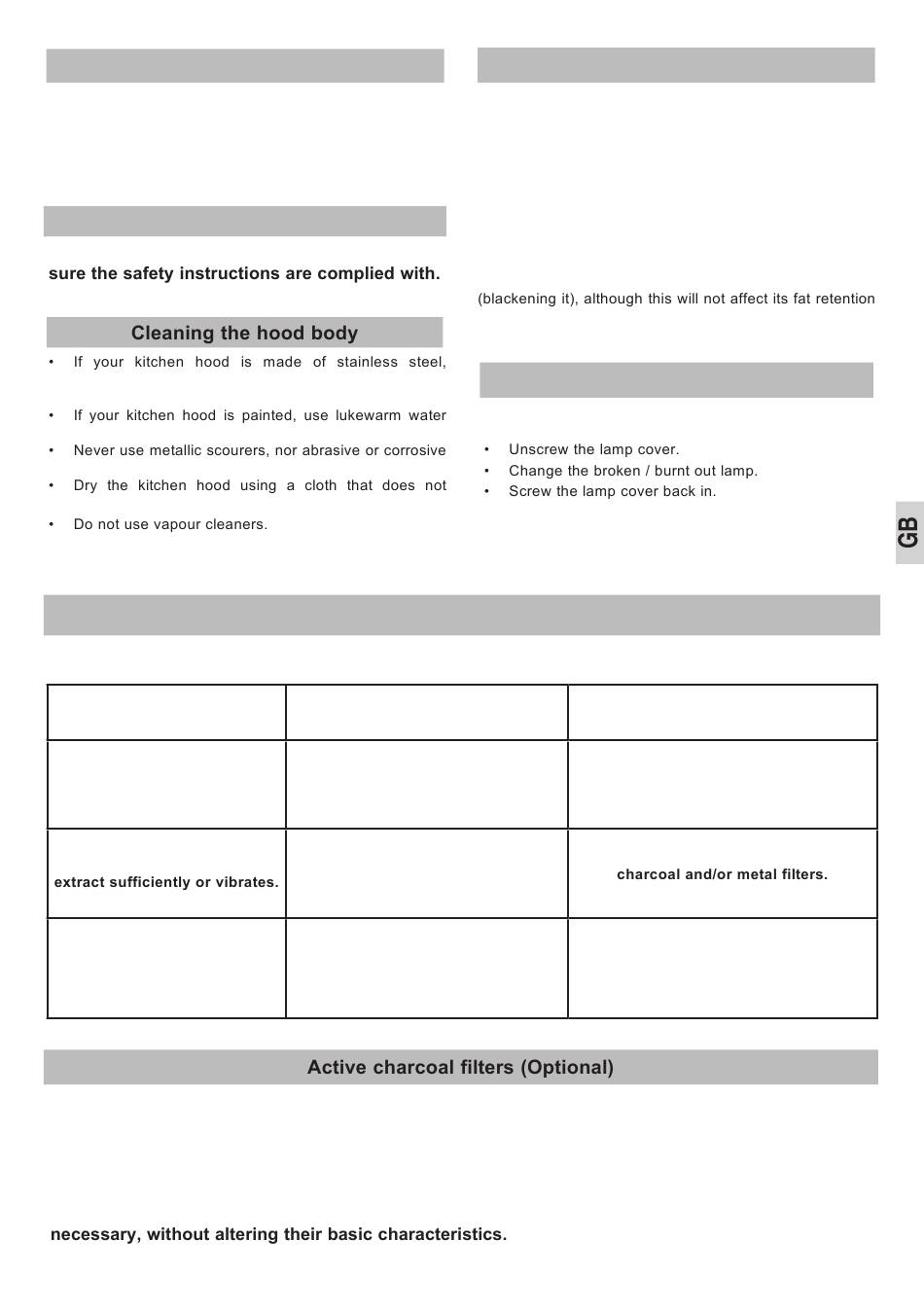 sure the safety instructions are complied with.

Cleaning the hood body

• If your kitchen hood is made of stainless steel,

• If your kitchen hood is painted, use lukewarm water

• Never use metallic scourers, nor abrasive or corrosive

• Dry the kitchen hood using a cloth that does not

• Do not use vapour cleaners.

(blackening it), although this will not affect its fat retention

• Unscrew the lamp cover.
• Change the broken / burnt out lamp.
• Screw the lamp cover back in.

GB

| | | |
|---|---|---|
| | | |
| extract sufficiently or vibrates. | | charcoal and/or metal filters. |
| | | |

Active charcoal filters (Optional)

necessary, without altering their basic characteristics.